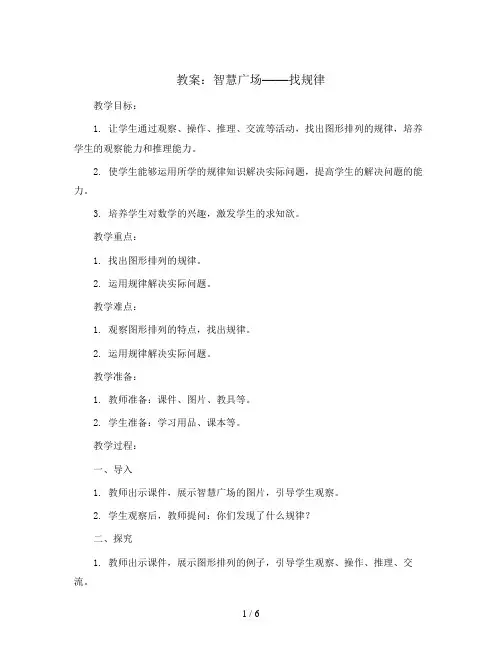 教案：智慧广场——找规律

教学目标：

1. 让学生通过观察、操作、推理、交流等活动，找出图形排列的规律，培养学生的观察能力和推理能力。

2. 使学生能够运用所学的规律知识解决实际问题，提高学生的解决问题的能力。

3. 培养学生对数学的兴趣，激发学生的求知欲。

教学重点：

1. 找出图形排列的规律。

2. 运用规律解决实际问题。

教学难点：

1. 观察图形排列的特点，找出规律。

2. 运用规律解决实际问题。

教学准备：

1. 教师准备：课件、图片、教具等。

2. 学生准备：学习用品、课本等。

教学过程：

一、导入

1. 教师出示课件，展示智慧广场的图片，引导学生观察。

2. 学生观察后，教师提问：你们发现了什么规律？

二、探究

1. 教师出示课件，展示图形排列的例子，引导学生观察、操作、推理、交流。

1 / 6